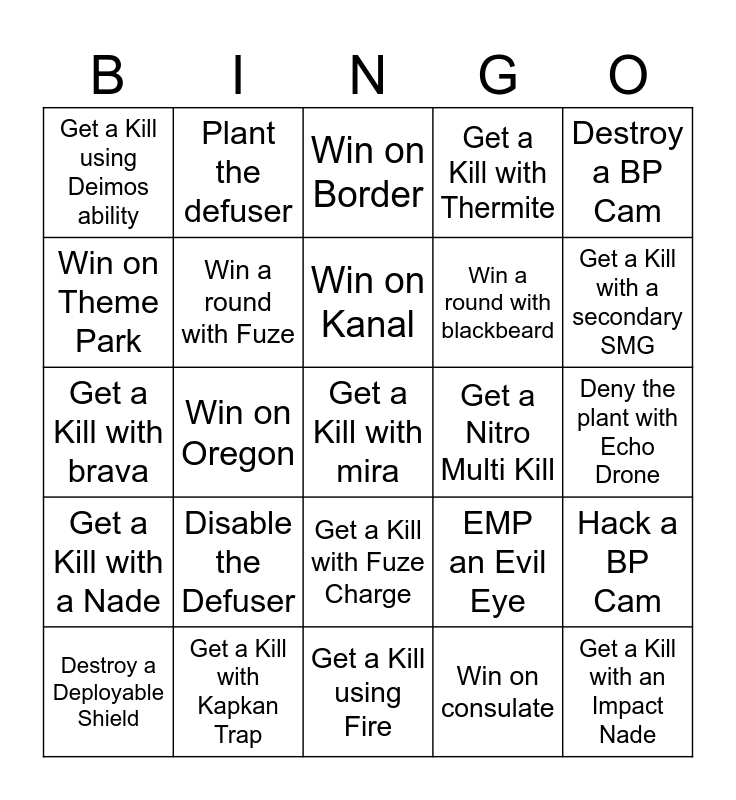 | B | I | N | G | O |
|---|---|---|---|---|
| Get a Kill using Deimos ability | Plant the defuser | Win on Border | Get a Kill with Thermite | Destroy a BP Cam |
| Win on Theme Park | Win a round with Fuze | Win on Kanal | Win a round with blackbeard | Get a Kill with a secondary SMG |
| Get a Kill with brava | Win on Oregon | Get a Kill with mira | Get a Nitro Multi Kill | Deny the plant with Echo Drone |
| Get a Kill with a Nade | Disable the Defuser | Get a Kill with Fuze Charge | EMP an Evil Eye | Hack a BP Cam |
| Destroy a Deployable Shield | Get a Kill with Kapkan Trap | Get a Kill using Fire | Win on consulate | Get a Kill with an Impact Nade |